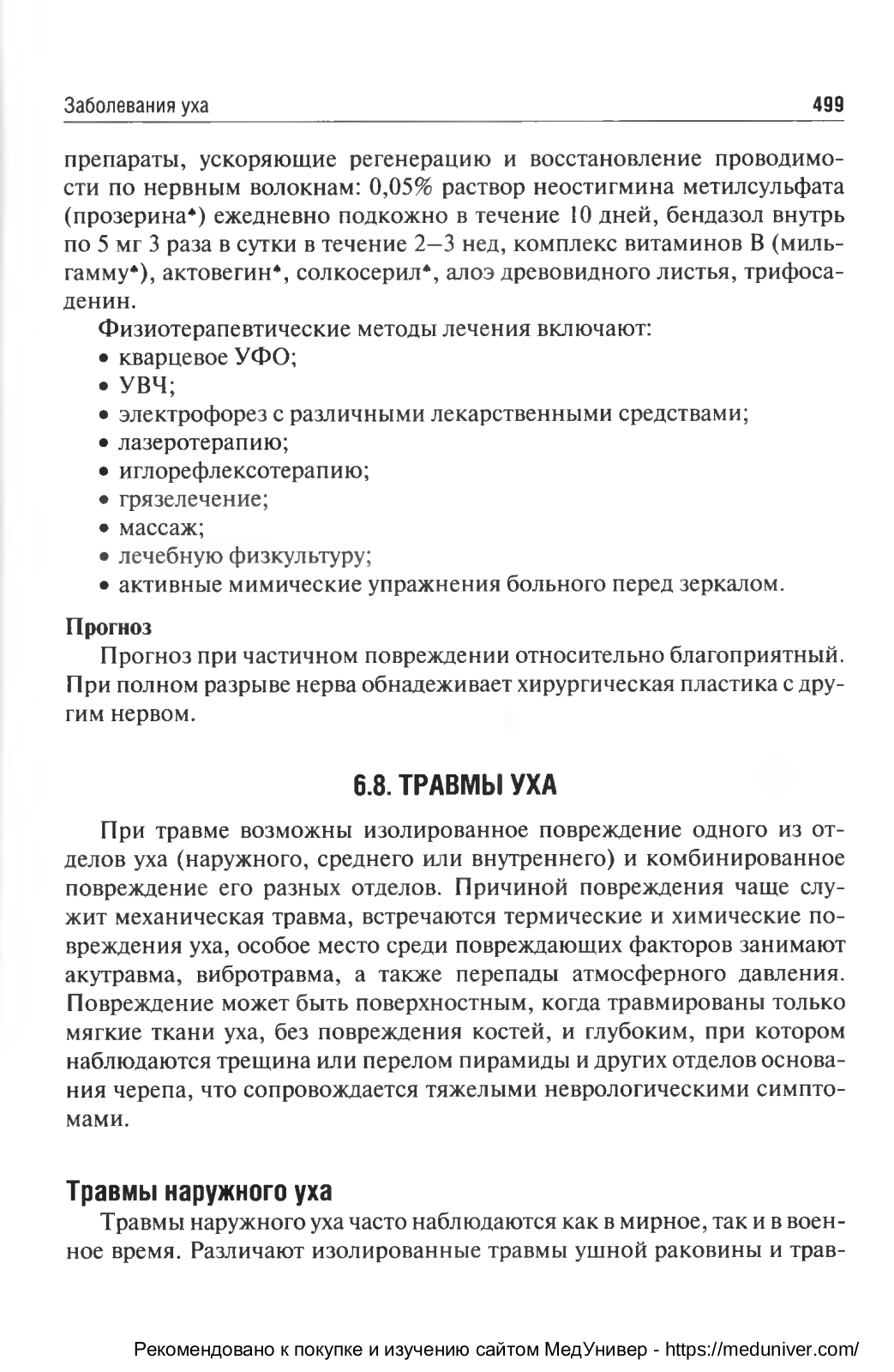 Заболевания уха

499

препараты, ускоряющие регенерацию и восстановление проводимости по нервным волокнам: 0,05% раствор неостигмина метилсульфата (прозерина♠) ежедневно подкожно в течение 10 дней, бендазол внутрь по 5 мг 3 раза в сутки в течение 2–3 нед, комплекс витаминов В (мильгамму♠), актовегин♠, солкосерил♠, алоэ древовидного листья, трифосаденин.

Физиотерапевтические методы лечения включают:
• кварцевое УФО;
• УВЧ;
• электрофорез с различными лекарственными средствами;
• лазеротерапию;
• иглорефлексотерапию;
• грязелечение;
• массаж;
• лечебную физкультуру;
• активные мимические упражнения больного перед зеркалом.

Прогноз

Прогноз при частичном повреждении относительно благоприятный. При полном разрыве нерва обнадеживает хирургическая пластика с другим нервом.

6.8. ТРАВМЫ УХА

При травме возможны изолированное повреждение одного из отделов уха (наружного, среднего или внутреннего) и комбинированное повреждение его разных отделов. Причиной повреждения чаще служит механическая травма, встречаются термические и химические повреждения уха, особое место среди повреждающих факторов занимают акутравма, вибротравма, а также перепады атмосферного давления. Повреждение может быть поверхностным, когда травмированы только мягкие ткани уха, без повреждения костей, и глубоким, при котором наблюдаются трещина или перелом пирамиды и других отделов основания черепа, что сопровождается тяжелыми неврологическими симптомами.

Травмы наружного уха

Травмы наружного уха часто наблюдаются как в мирное, так и в военное время. Различают изолированные травмы ушной раковины и трав-

Рекомендовано к покупке и изучению сайтом МедУнивер - https://meduniver.com/